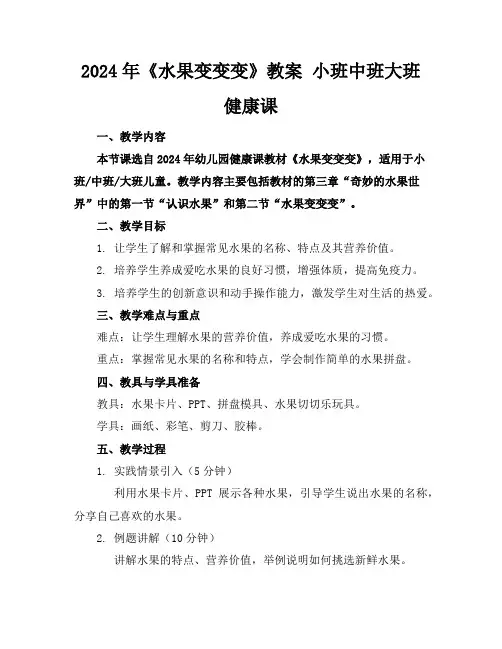 2024年《水果变变变》教案 小班中班大班健康课

一、教学内容

本节课选自2024年幼儿园健康课教材《水果变变变》，适用于小班/中班/大班儿童。教学内容主要包括教材的第三章“奇妙的水果世界”中的第一节“认识水果”和第二节“水果变变变”。

二、教学目标

1. 让学生了解和掌握常见水果的名称、特点及其营养价值。

2. 培养学生养成爱吃水果的良好习惯，增强体质，提高免疫力。

3. 培养学生的创新意识和动手操作能力，激发学生对生活的热爱。

三、教学难点与重点

难点：让学生理解水果的营养价值，养成爱吃水果的习惯。

重点：掌握常见水果的名称和特点，学会制作简单的水果拼盘。

四、教具与学具准备

教具：水果卡片、PPT、拼盘模具、水果切切乐玩具。

学具：画纸、彩笔、剪刀、胶棒。

五、教学过程

1. 实践情景引入（5分钟）

利用水果卡片、PPT 展示各种水果，引导学生说出水果的名称，分享自己喜欢的水果。

2. 例题讲解（10分钟）

讲解水果的特点、营养价值，举例说明如何挑选新鲜水果。